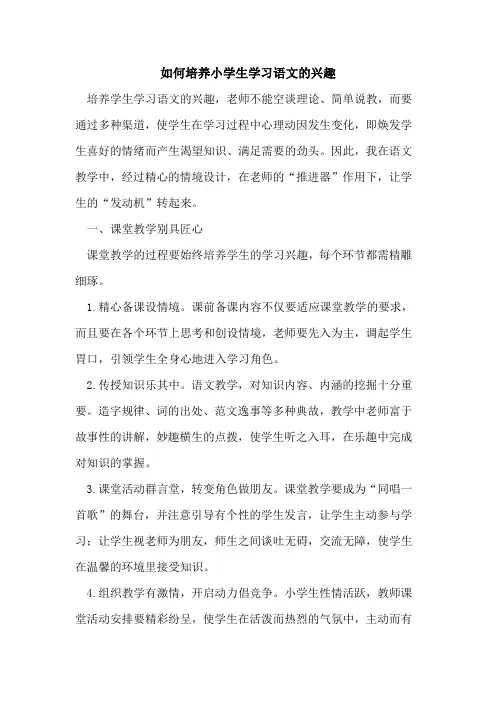 如何培养小学生学习语文的兴趣

培养学生学习语文的兴趣，老师不能空谈理论、简单说教，而要通过多种渠道，使学生在学习过程中心理动因发生变化，即焕发学生喜好的情绪而产生渴望知识、满足需要的劲头。因此，我在语文教学中，经过精心的情境设计，在老师的“推进器”作用下，让学生的“发动机”转起来。

一、课堂教学别具匠心

课堂教学的过程要始终培养学生的学习兴趣，每个环节都需精雕细琢。

1.精心备课设情境。课前备课内容不仅要适应课堂教学的要求，而且要在各个环节上思考和创设情境，老师要先入为主，调起学生胃口，引领学生全身心地进入学习角色。

2.传授知识乐其中。语文教学，对知识内容、内涵的挖掘十分重要。造字规律、词的出处、范文逸事等多种典故，教学中老师富于故事性的讲解，妙趣横生的点拨，使学生听之入耳，在乐趣中完成对知识的掌握。

3.课堂活动群言堂，转变角色做朋友。课堂教学要成为“同唱一首歌”的舞台，并注意引导有个性的学生发言，让学生主动参与学习；让学生视老师为朋友，师生之间谈吐无碍，交流无障，使学生在温馨的环境里接受知识。

4.组织教学有激情，开启动力倡竞争。小学生性情活跃，教师课堂活动安排要精彩纷呈，使学生在活泼而热烈的气氛中，主动而有